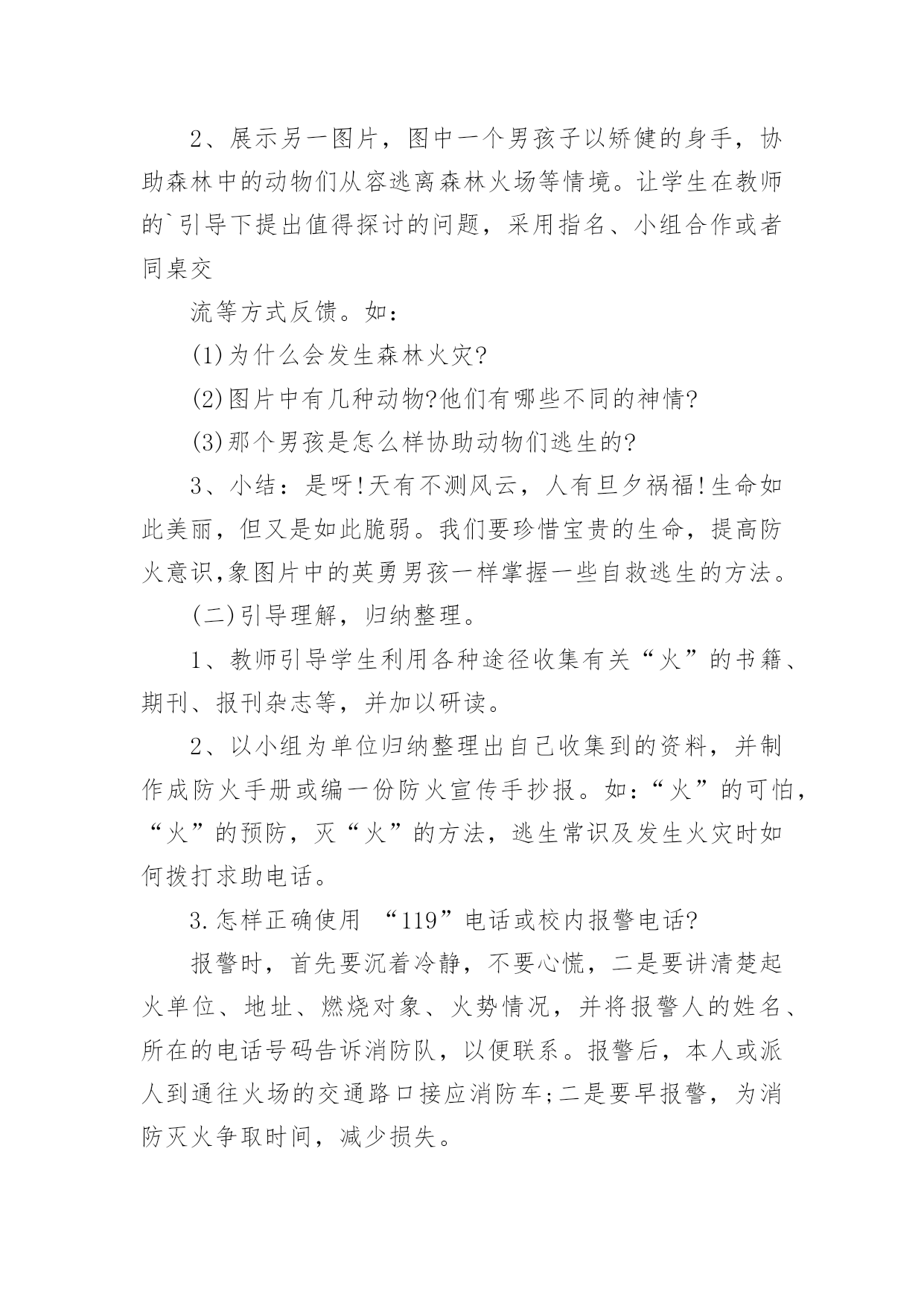 2、展示另一图片，图中一个男孩子以矫健的身手，协助森林中的动物们从容逃离森林火场等情境。让学生在教师的`引导下提出值得探讨的问题，采用指名、小组合作或者同桌交

流等方式反馈。如：

(1)为什么会发生森林火灾?

(2)图片中有几种动物?他们有哪些不同的神情?

(3)那个男孩是怎么样协助动物们逃生的?

3、小结：是呀!天有不测风云，人有旦夕祸福!生命如此美丽，但又是如此脆弱。我们要珍惜宝贵的生命，提高防火意识,象图片中的英勇男孩一样掌握一些自救逃生的方法。

(二)引导理解，归纳整理。

1、教师引导学生利用各种途径收集有关“火”的书籍、期刊、报刊杂志等，并加以研读。

2、以小组为单位归纳整理出自己收集到的资料，并制作成防火手册或编一份防火宣传手抄报。如:“火”的可怕，“火”的预防，灭“火”的方法，逃生常识及发生火灾时如何拨打求助电话。

3.怎样正确使用 “119”电话或校内报警电话?

报警时，首先要沉着冷静，不要心慌，二是要讲清楚起火单位、地址、燃烧对象、火势情况，并将报警人的姓名、所在的电话号码告诉消防队，以便联系。报警后，本人或派人到通往火场的交通路口接应消防车;二是要早报警，为消防灭火争取时间，减少损失。